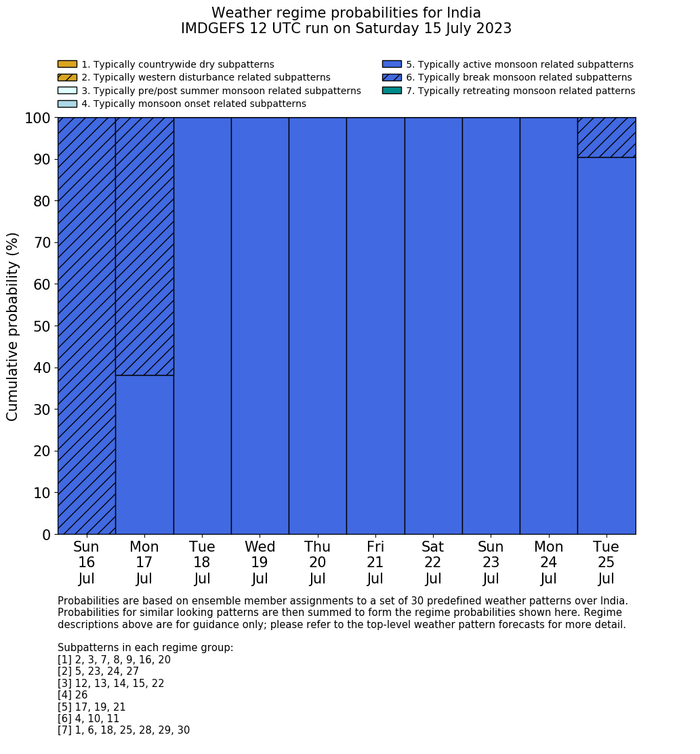 Weather regime probabilities for India
IMDGEFS 12 UTC run on Saturday 15 July 2023

1. Typically countrywide dry subpatterns
2. Typically western disturbance related subpatterns
3. Typically pre/post summer monsoon related subpatterns
4. Typically monsoon onset related subpatterns
5. Typically active monsoon related subpatterns
6. Typically break monsoon related subpatterns
7. Typically retreating monsoon related patterns

Cumulative probability (%)

100
90
80
70
60
50
40
30
20
10
0

Sun 16 Jul
Mon 17 Jul
Tue 18 Jul
Wed 19 Jul
Thu 20 Jul
Fri 21 Jul
Sat 22 Jul
Sun 23 Jul
Mon 24 Jul
Tue 25 Jul

Probabilities are based on ensemble member assignments to a set of 30 predefined weather patterns over India. Probabilities for similar looking patterns are then summed to form the regime probabilities shown here. Regime descriptions above are for guidance only; please refer to the top-level weather pattern forecasts for more detail.

Subpatterns in each regime group:
[1] 2, 3, 7, 8, 9, 16, 20
[2] 5, 23, 24, 27
[3] 12, 13, 14, 15, 22
[4] 26
[5] 17, 19, 21
[6] 4, 10, 11
[7] 1, 6, 18, 25, 28, 29, 30